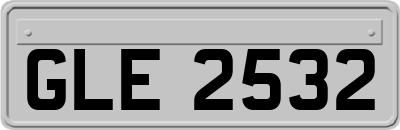 GLE 2532